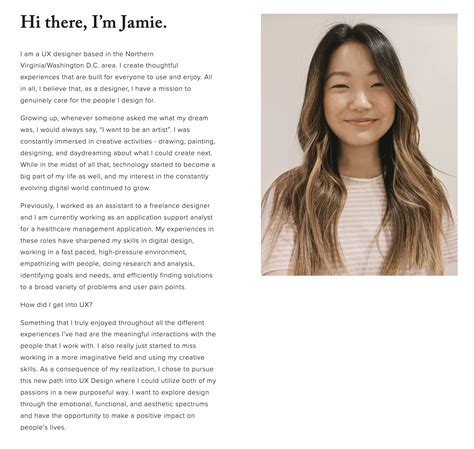 Hi there, I'm Jamie.

I am a UX designer based in the Northern Virginia/Washington D.C. area. I create thoughtful experiences that are built for everyone to use and enjoy. All in all, I believe that, as a designer, I have a mission to genuinely care for the people I design for.

Growing up, whenever someone asked me what my dream was, I would always say, "I want to be an artist". I was constantly immersed in creative activities - drawing, painting, designing, and daydreaming about what I could create next. While in the midst of all that, technology started to become a big part of my life as well, and my interest in the constantly evolving digital world continued to grow.

Previously, I worked as an assistant to a freelance designer and I am currently working as an application support analyst for a healthcare management application. My experiences in these roles have sharpened my skills in digital design, working in a fast paced, high-pressure environment, empathizing with people, doing research and analysis, identifying goals and needs, and efficiently finding solutions to a broad variety of problems and user pain points.

How did I get into UX?

Something that I truly enjoyed throughout all the different experiences I've had are the meaningful interactions with the people that I work with. I also really just started to miss working in a more imaginative field and using my creative skills. As a consequence of my realization, I chose to pursue this new path into UX Design where I could utilize both of my passions in a new purposeful way. I want to explore design through the emotional, functional, and aesthetic spectrums and have the opportunity to make a positive impact on people's lives.